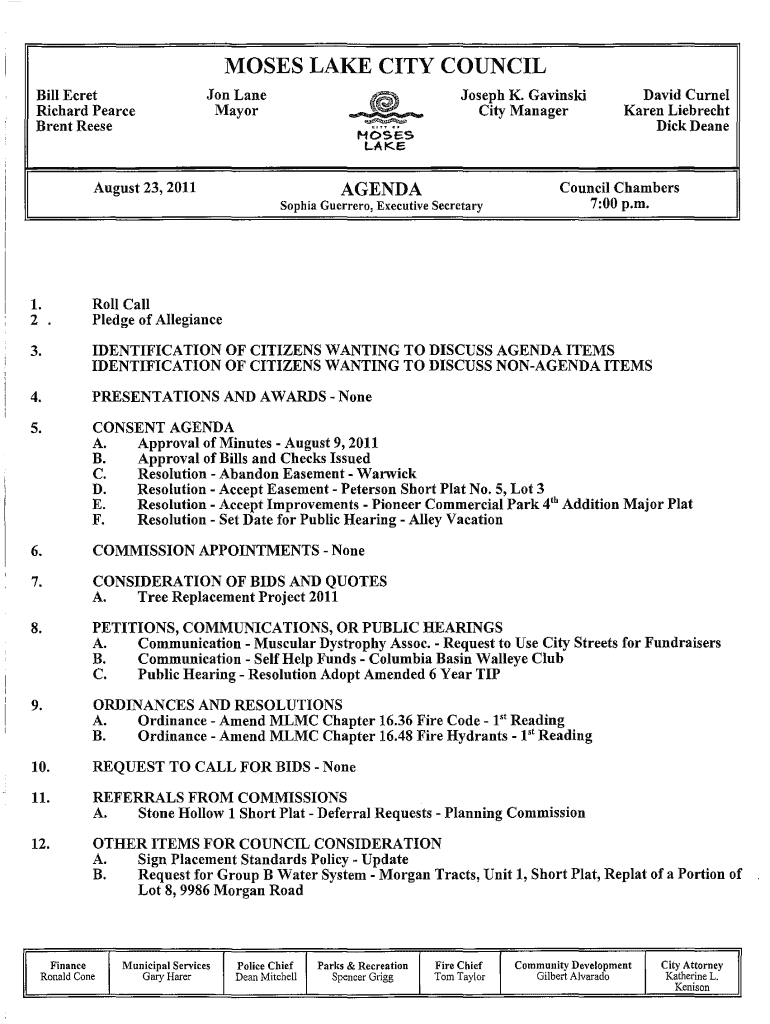 MOSES LAKE CITY COUNCIL

Bill Ecret
Richard Pearce
Brent Reese

Jon Lane
Mayor

MOSES LAKE

Joseph K. Gavinski
City Manager

David Curnel
Karen Liebrecht
Dick Deane

August 23, 2011

AGENDA
Sophia Guerrero, Executive Secretary

Council Chambers
7:00 p.m.

1. Roll Call
2 . Pledge of Allegiance

3. IDENTIFICATION OF CITIZENS WANTING TO DISCUSS AGENDA ITEMS
IDENTIFICATION OF CITIZENS WANTING TO DISCUSS NON-AGENDA ITEMS

4. PRESENTATIONS AND AWARDS - None

5. CONSENT AGENDA
A. Approval of Minutes - August 9, 2011
B. Approval of Bills and Checks Issued
C. Resolution - Abandon Easement - Warwick
D. Resolution - Accept Easement - Peterson Short Plat No. 5, Lot 3
E. Resolution - Accept Improvements - Pioneer Commercial Park $4^{th}$ Addition Major Plat
F. Resolution - Set Date for Public Hearing - Alley Vacation

6. COMMISSION APPOINTMENTS - None

7. CONSIDERATION OF BIDS AND QUOTES
A. Tree Replacement Project 2011

8. PETITIONS, COMMUNICATIONS, OR PUBLIC HEARINGS
A. Communication - Muscular Dystrophy Assoc. - Request to Use City Streets for Fundraisers
B. Communication - Self Help Funds - Columbia Basin Walleye Club
C. Public Hearing - Resolution Adopt Amended 6 Year TIP

9. ORDINANCES AND RESOLUTIONS
A. Ordinance - Amend MLMC Chapter 16.36 Fire Code - $1^{st}$ Reading
B. Ordinance - Amend MLMC Chapter 16.48 Fire Hydrants - $1^{st}$ Reading

10. REQUEST TO CALL FOR BIDS - None

11. REFERRALS FROM COMMISSIONS
A. Stone Hollow 1 Short Plat - Deferral Requests - Planning Commission

12. OTHER ITEMS FOR COUNCIL CONSIDERATION
A. Sign Placement Standards Policy - Update
B. Request for Group B Water System - Morgan Tracts, Unit 1, Short Plat, Replat of a Portion of Lot 8, 9986 Morgan Road

| Finance Ronald Cone | Municipal Services Gary Harer | Police Chief Dean Mitchell | Parks & Recreation Spencer Grigg | Fire Chief Tom Taylor | Community Development Gilbert Alvarado | City Attorney Katherine L. Kenison |
|---|---|---|---|---|---|---|